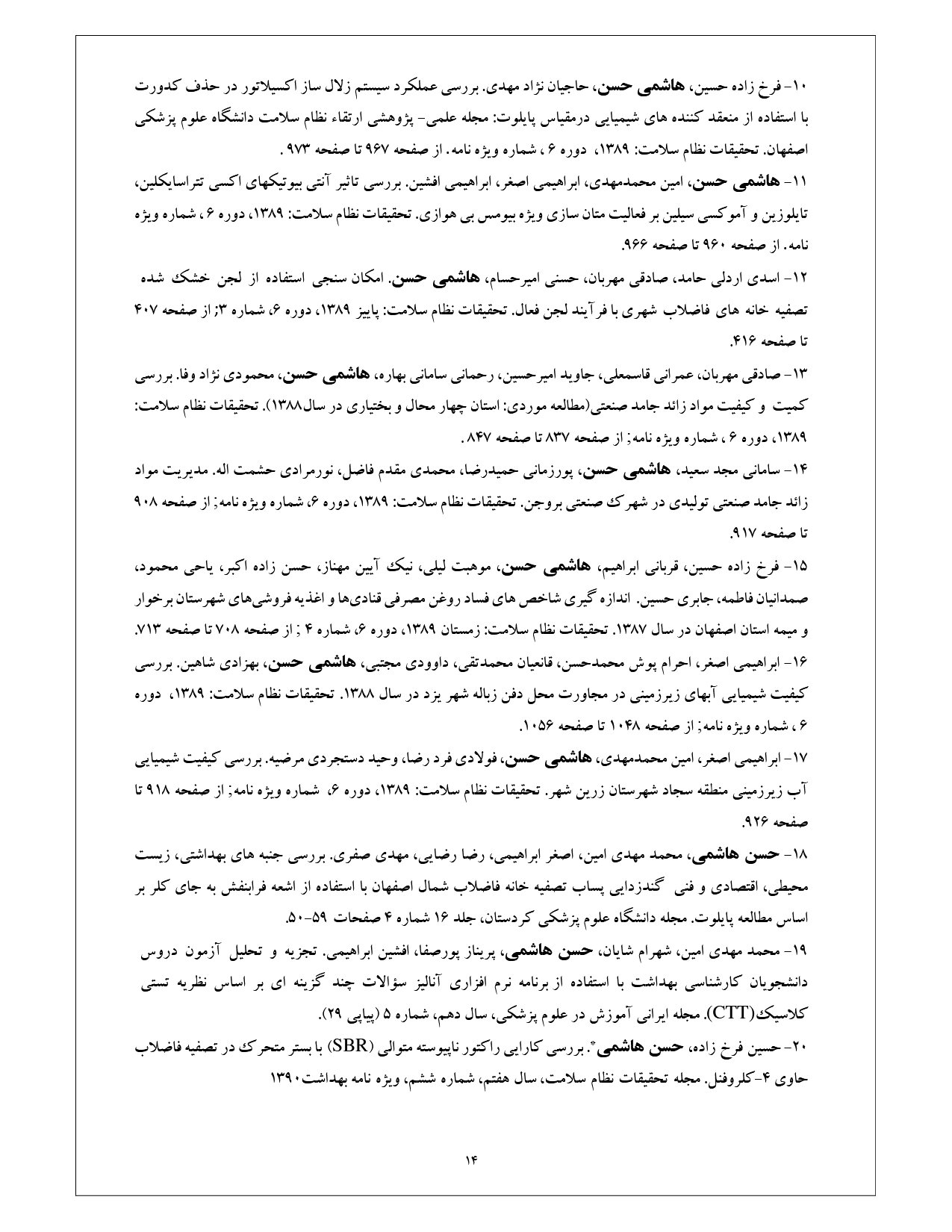 ۱۰- فرخ زاده حسین، هاشمی حسن، حاجیان نژاد مهدی. بررسی عملکرد سیستم زلال ساز اکسیلاتور در حذف کدورت با استفاده از منعقد کننده های شیمیایی درمقیاس پایلوت: مجله علمی- پژوهشی ارتقاء نظام سلامت دانشگاه علوم پزشکی اصفهان. تحقیقات نظام سلامت: ۱۳۸۹، دوره ۶ ، شماره ویژه نامه. از صفحه ۹۶۷ تا صفحه ۹۷۳ .

۱۱- هاشمی حسن، امین محمدمهدی، ابراهیمی اصغر، ابراهیمی افشین. بررسی تاثیر آنتی بیوتیکهای اکسی تتراسایکلین، تایلوزین و آموکسی سیلین بر فعالیت متان سازی ویژه بیومس بی هوازی. تحقیقات نظام سلامت: ۱۳۸۹، دوره ۶ ، شماره ویژه نامه. از صفحه ۹۶۰ تا صفحه ۹۶۶.

۱۲- اسدی اردلی حامد، صادقی مهربان، حسنی امیرحسام، هاشمی حسن. امکان سنجی استفاده از لجن خشک شده تصفیه خانه های فاضلاب شهری با فرآیند لجن فعال. تحقیقات نظام سلامت: پاییز ۱۳۸۹، دوره ۶، شماره ۳; از صفحه ۴۰۷ تا صفحه ۴۱۶.

۱۳- صادقی مهربان، عمرانی قاسمعلی، جاوید امیرحسین، رحمانی سامانی بهاره، هاشمی حسن، محمودی نژاد وفا. بررسی کمیت و کیفیت مواد زائد جامد صنعتی(مطالعه موردی: استان چهار محال و بختیاری در سال۱۳۸۸). تحقیقات نظام سلامت: ۱۳۸۹، دوره ۶ ، شماره ویژه نامه; از صفحه ۸۳۷ تا صفحه ۸۴۷ .

۱۴- سامانی مجد سعید، هاشمی حسن، پورزمانی حمیدرضا، محمدی مقدم فاضل، نورمرادی حشمت اله. مدیریت مواد زائد جامد صنعتی تولیدی در شهرک صنعتی بروجن. تحقیقات نظام سلامت: ۱۳۸۹، دوره ۶، شماره ویژه نامه; از صفحه ۹۰۸ تا صفحه ۹۱۷.

۱۵- فرخ زاده حسین، قربانی ابراهیم، هاشمی حسن، موهبت لیلی، نیک آیین مهناز، حسن زاده اکبر، یاحی محمود، صمدانیان فاطمه، جابری حسین. اندازه گیری شاخص های فساد روغن مصرفی قنادی‌ها و اغذیه فروشی‌های شهرستان برخوار و میمه استان اصفهان در سال ۱۳۸۷. تحقیقات نظام سلامت: زمستان ۱۳۸۹، دوره ۶، شماره ۴ ; از صفحه ۷۰۸ تا صفحه ۷۱۳.

۱۶- ابراهیمی اصغر، احرام پوش محمدحسن، قانعیان محمدتقی، داوودی مجتبی، هاشمی حسن، بهزادی شاهین. بررسی کیفیت شیمیایی آبهای زیرزمینی در مجاورت محل دفن زباله شهر یزد در سال ۱۳۸۸. تحقیقات نظام سلامت: ۱۳۸۹، دوره ۶ ، شماره ویژه نامه; از صفحه ۱۰۴۸ تا صفحه ۱۰۵۶.

۱۷- ابراهیمی اصغر، امین محمدمهدی، هاشمی حسن، فولادی فرد رضا، وحید دستجردی مرضیه. بررسی کیفیت شیمیایی آب زیرزمینی منطقه سجاد شهرستان زرین شهر. تحقیقات نظام سلامت: ۱۳۸۹، دوره ۶، شماره ویژه نامه; از صفحه ۹۱۸ تا صفحه ۹۲۶.

۱۸- حسن هاشمی، محمد مهدی امین، اصغر ابراهیمی، رضا رضایی، مهدی صفری. بررسی جنبه های بهداشتی، زیست محیطی، اقتصادی و فنی گندزدایی پساب تصفیه خانه فاضلاب شمال اصفهان با استفاده از اشعه فرابنفش به جای کلر بر اساس مطالعه پایلوت. مجله دانشگاه علوم پزشکی کردستان، جلد ۱۶ شماره ۴ صفحات ۵۹-۵۰.

۱۹- محمد مهدی امین، شهرام شایان، حسن هاشمی، پریناز پورصفا، افشین ابراهیمی. تجزیه و تحلیل آزمون دروس دانشجویان کارشناسی بهداشت با استفاده از برنامه نرم افزاری آنالیز سؤالات چند گزینه ای بر اساس نظریه تستی کلاسیک(CTT). مجله ایرانی آموزش در علوم پزشکی، سال دهم، شماره ۵ (پیاپی ۲۹).

۲۰- حسین فرخ زاده، حسن هاشمی*. بررسی کارایی راکتور ناپیوسته متوالی (SBR) با بستر متحرک در تصفیه فاضلاب حاوی ۴-کلروفنل. مجله تحقیقات نظام سلامت، سال هفتم، شماره ششم، ویژه نامه بهداشت۱۳۹۰

۱۴